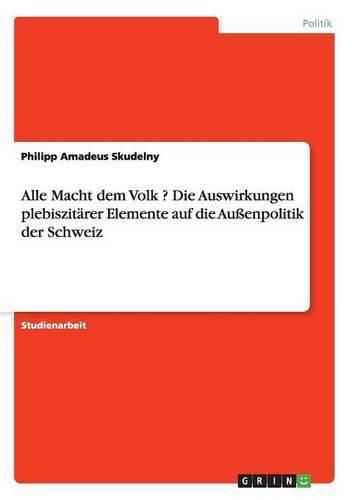 Politik

Philipp Amadeus Skudelny

Alle Macht dem Volk ? Die Auswirkungen plebiszitärer Elemente auf die Außenpolitik der Schweiz

Studienarbeit

GRIN